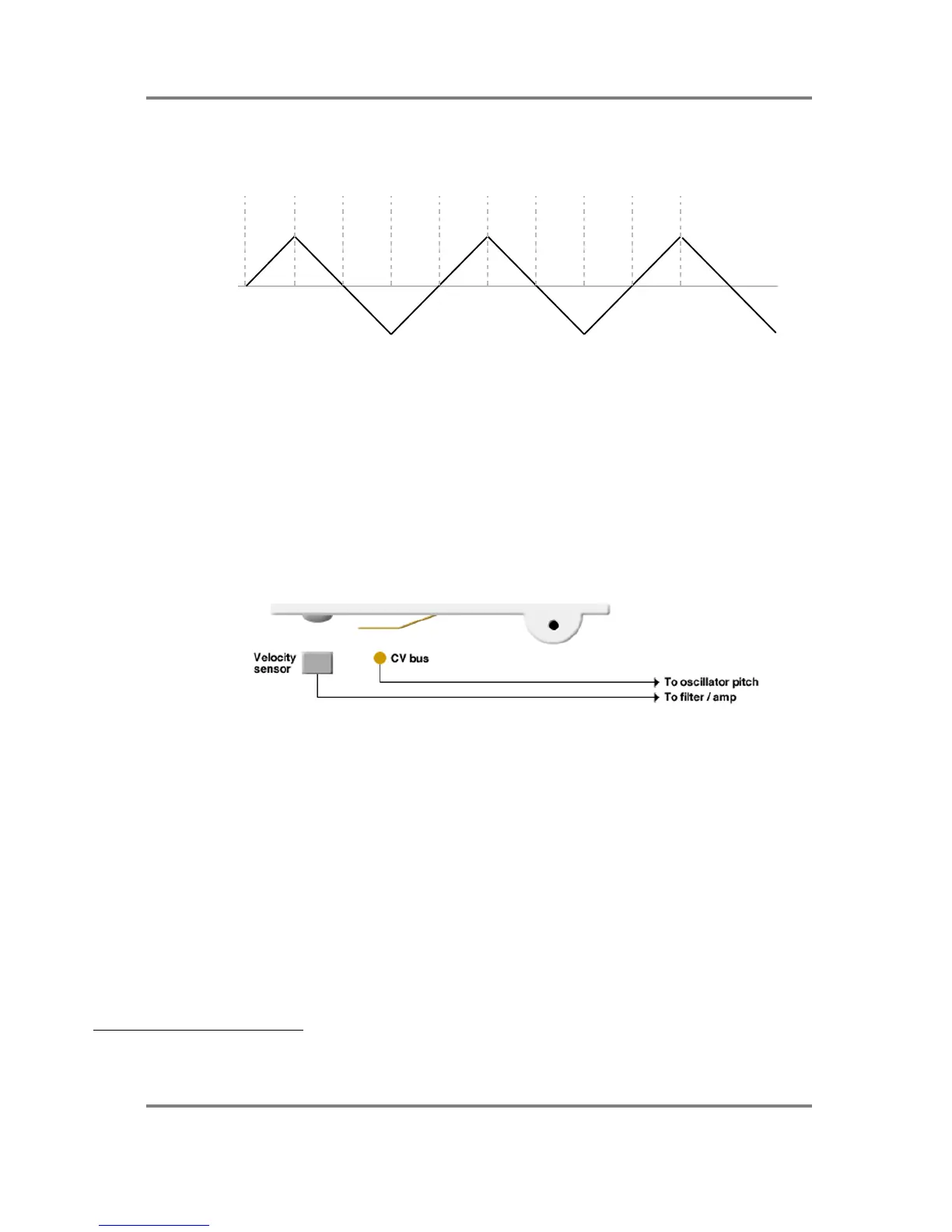 Velocity sensor

CV bus

To oscillator pitch

To filter / amp